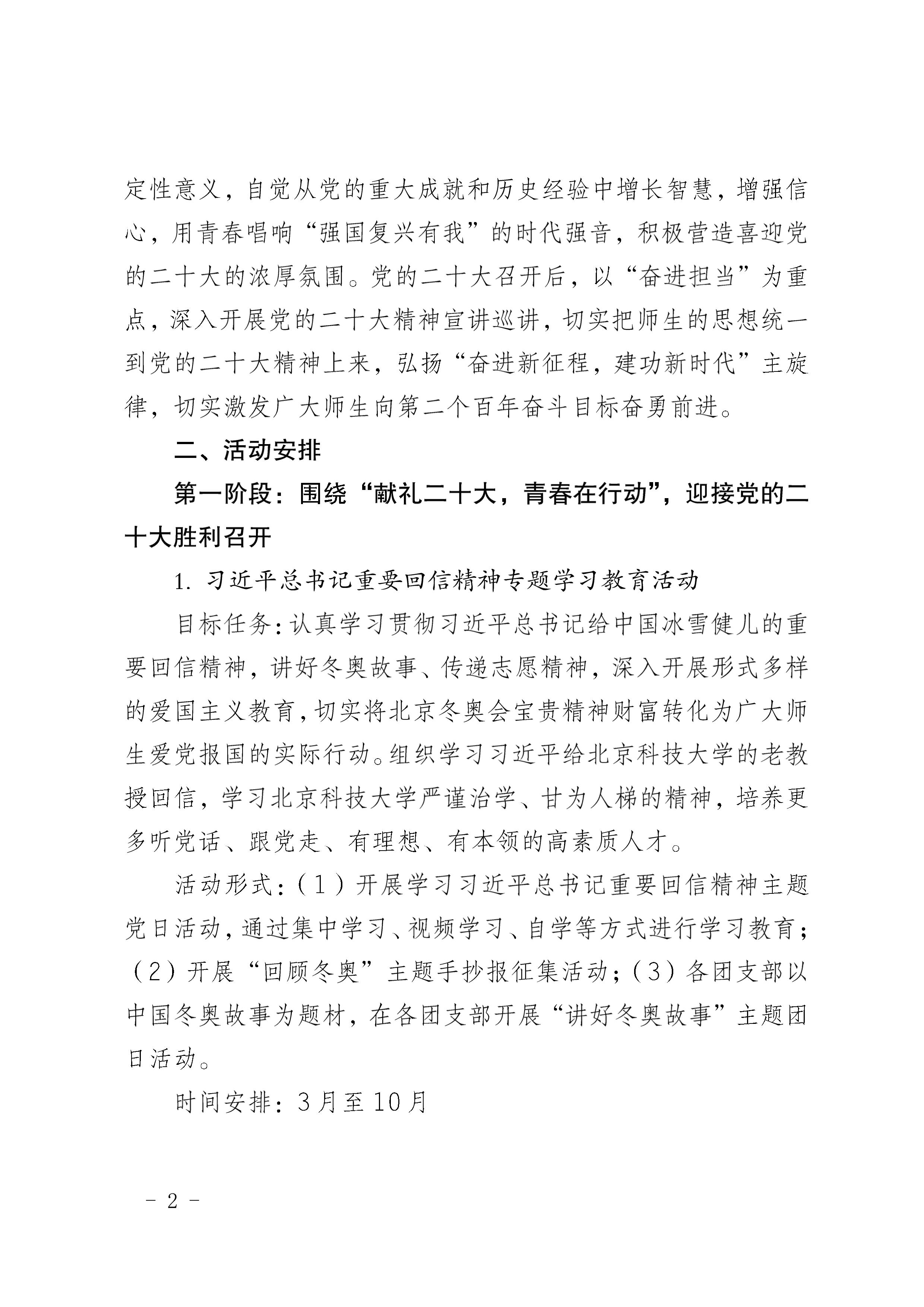 定性意义，自觉从党的重大成就和历史经验中增长智慧，增强信心，用青春唱响“强国复兴有我”的时代强音，积极营造喜迎党的二十大的浓厚氛围。党的二十大召开后，以“奋进担当”为重点，深入开展党的二十大精神宣讲巡讲，切实把师生的思想统一到党的二十大精神上来，弘扬“奋进新征程，建功新时代”主旋律，切实激发广大师生向第二个百年奋斗目标奋勇前进。

二、活动安排

第一阶段：围绕“献礼二十大，青春在行动”，迎接党的二十大胜利召开

1. 习近平总书记重要回信精神专题学习教育活动

目标任务：认真学习贯彻习近平总书记给中国冰雪健儿的重要回信精神，讲好冬奥故事、传递志愿精神，深入开展形式多样的爱国主义教育，切实将北京冬奥会宝贵精神财富转化为广大师生爱党报国的实际行动。组织学习习近平给北京科技大学的老教授回信，学习北京科技大学严谨治学、甘为人梯的精神，培养更多听党话、跟党走、有理想、有本领的高素质人才。

活动形式：（1）开展学习习近平总书记重要回信精神主题党日活动，通过集中学习、视频学习、自学等方式进行学习教育；（2）开展“回顾冬奥”主题手抄报征集活动；（3）各团支部以中国冬奥故事为题材，在各团支部开展“讲好冬奥故事”主题团日活动。

时间安排：3月至10月

－ 2 －